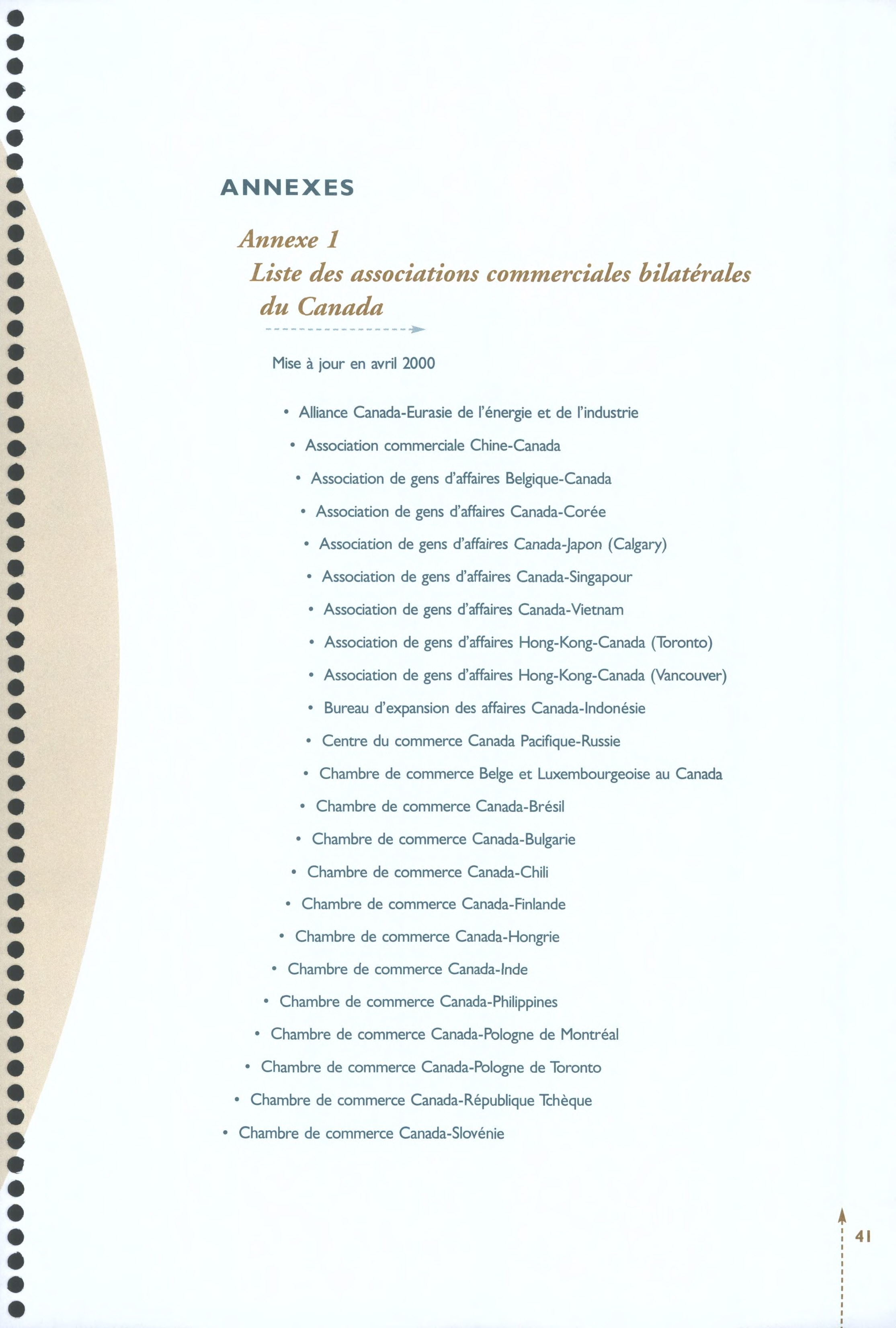 ANNEXES

Annexe 1
Liste des associations commerciales bilatérales du Canada

Mise à jour en avril 2000

• Alliance Canada-Eurasie de l'énergie et de l'industrie
• Association commerciale Chine-Canada
• Association de gens d'affaires Belgique-Canada
• Association de gens d'affaires Canada-Corée
• Association de gens d'affaires Canada-Japon (Calgary)
• Association de gens d'affaires Canada-Singapour
• Association de gens d'affaires Canada-Vietnam
• Association de gens d'affaires Hong-Kong-Canada (Toronto)
• Association de gens d'affaires Hong-Kong-Canada (Vancouver)
• Bureau d'expansion des affaires Canada-Indonésie
• Centre du commerce Canada Pacifique-Russie
• Chambre de commerce Belge et Luxembourgeoise au Canada
• Chambre de commerce Canada-Brésil
• Chambre de commerce Canada-Bulgarie
• Chambre de commerce Canada-Chili
• Chambre de commerce Canada-Finlande
• Chambre de commerce Canada-Hongrie
• Chambre de commerce Canada-Inde
• Chambre de commerce Canada-Philippines
• Chambre de commerce Canada-Pologne de Montréal
• Chambre de commerce Canada-Pologne de Toronto
• Chambre de commerce Canada-République Tchèque
• Chambre de commerce Canada-Slovénie

41